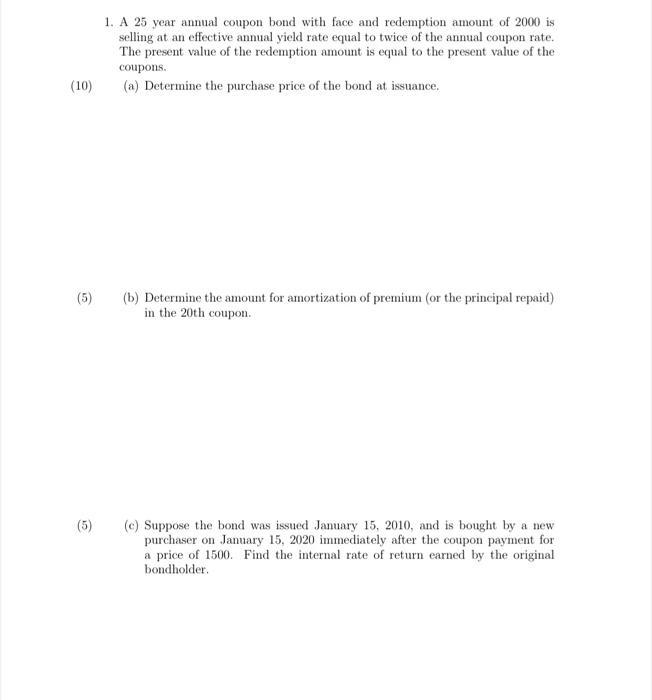 1. A 25 year annual coupon bond with face and redemption amount of 2000 is selling at an effective annual yield rate equal to twice of the annual coupon rate. The present value of the redemption amount is equal to the present value of the coupons.

(10) (a) Determine the purchase price of the bond at issuance.

(5) (b) Determine the amount for amortization of premium (or the principal repaid) in the 20th coupon.

(5) (c) Suppose the bond was issued January 15, 2010, and is bought by a new purchaser on January 15, 2020 immediately after the coupon payment for a price of 1500. Find the internal rate of return earned by the original bondholder.